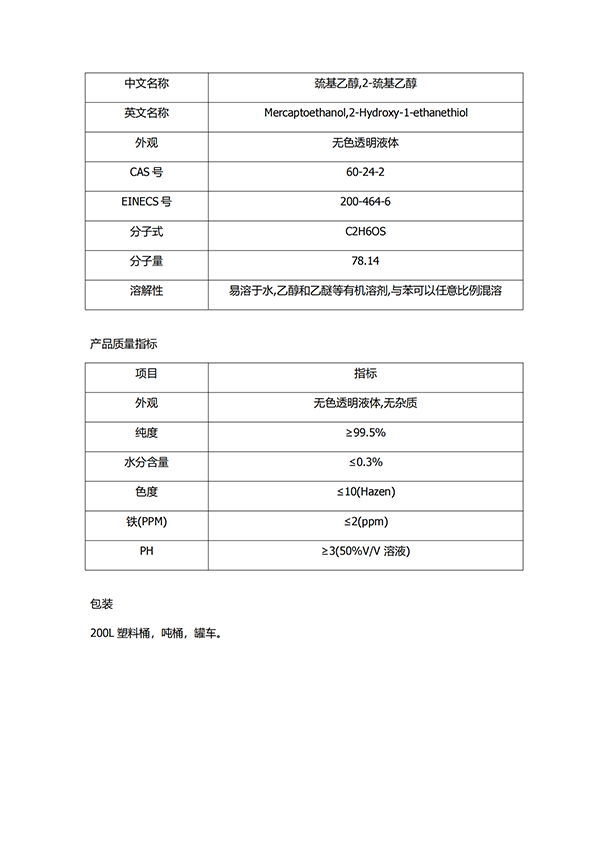 | 中文名称 | 巯基乙醇,2-巯基乙醇 |
|---|---|
| 英文名称 | Mercaptoethanol,2-Hydroxy-1-ethanethiol |
| 外观 | 无色透明液体 |
| CAS 号 | 60-24-2 |
| EINECS 号 | 200-464-6 |
| 分子式 | C2H6OS |
| 分子量 | 78.14 |
| 溶解性 | 易溶于水,乙醇和乙醚等有机溶剂,与苯可以任意比例混溶 |

产品质量指标

| 项目 | 指标 |
|---|---|
| 外观 | 无色透明液体,无杂质 |
| 纯度 | ≥99.5% |
| 水分含量 | ≤0.3% |
| 色度 | ≤10(Hazen) |
| 铁(PPM) | ≤2(ppm) |
| PH | ≥3(50%V/V 溶液) |

包装

200L 塑料桶，吨桶，罐车。